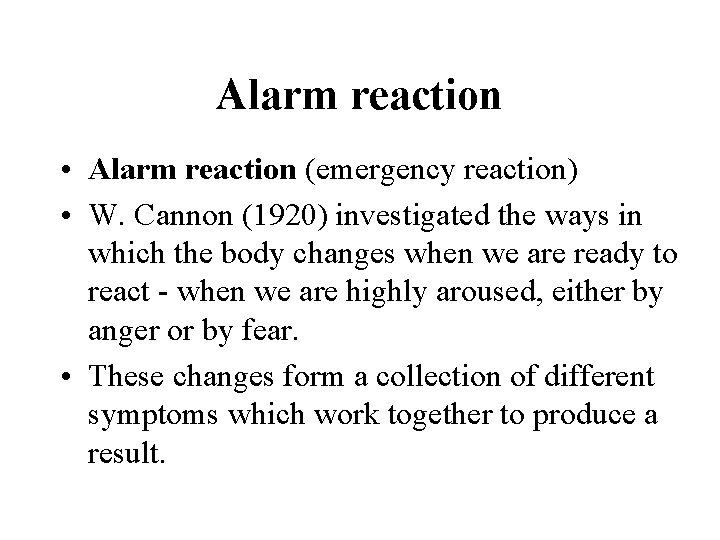 Alarm reaction

• Alarm reaction (emergency reaction)
• W. Cannon (1920) investigated the ways in which the body changes when we are ready to react - when we are highly aroused, either by anger or by fear.
• These changes form a collection of different symptoms which work together to produce a result.